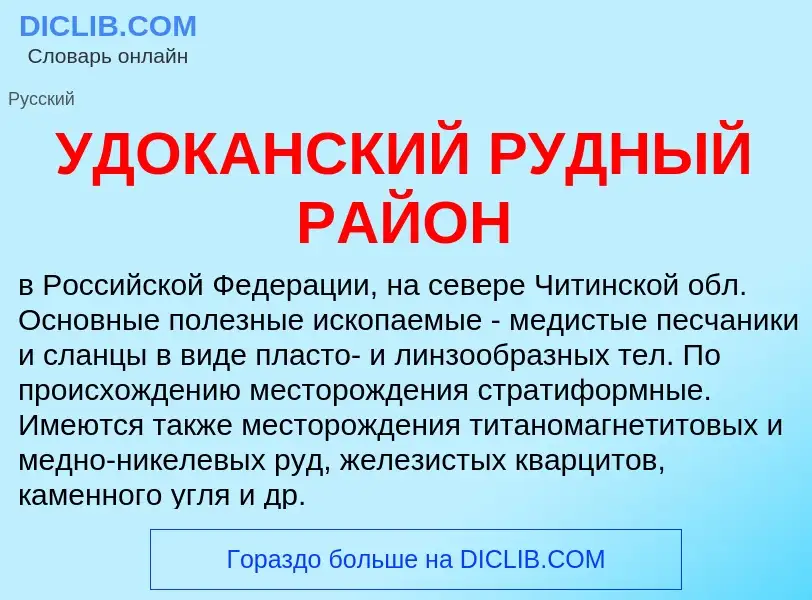 DICLIB.COM
Словарь онлайн

Русский

УДОКАНСКИЙ РУДНЫЙ РАЙОН

в Российской Федерации, на севере Читинской обл. Основные полезные ископаемые - медистые песчаники и сланцы в виде пласто- и линзообразных тел. По происхождению месторождения стратиформные. Имеются также месторождения титаномагнетитовых и медно-никелевых руд, железистых кварцитов, каменного угля и др.

Гораздо больше на DICLIB.COM